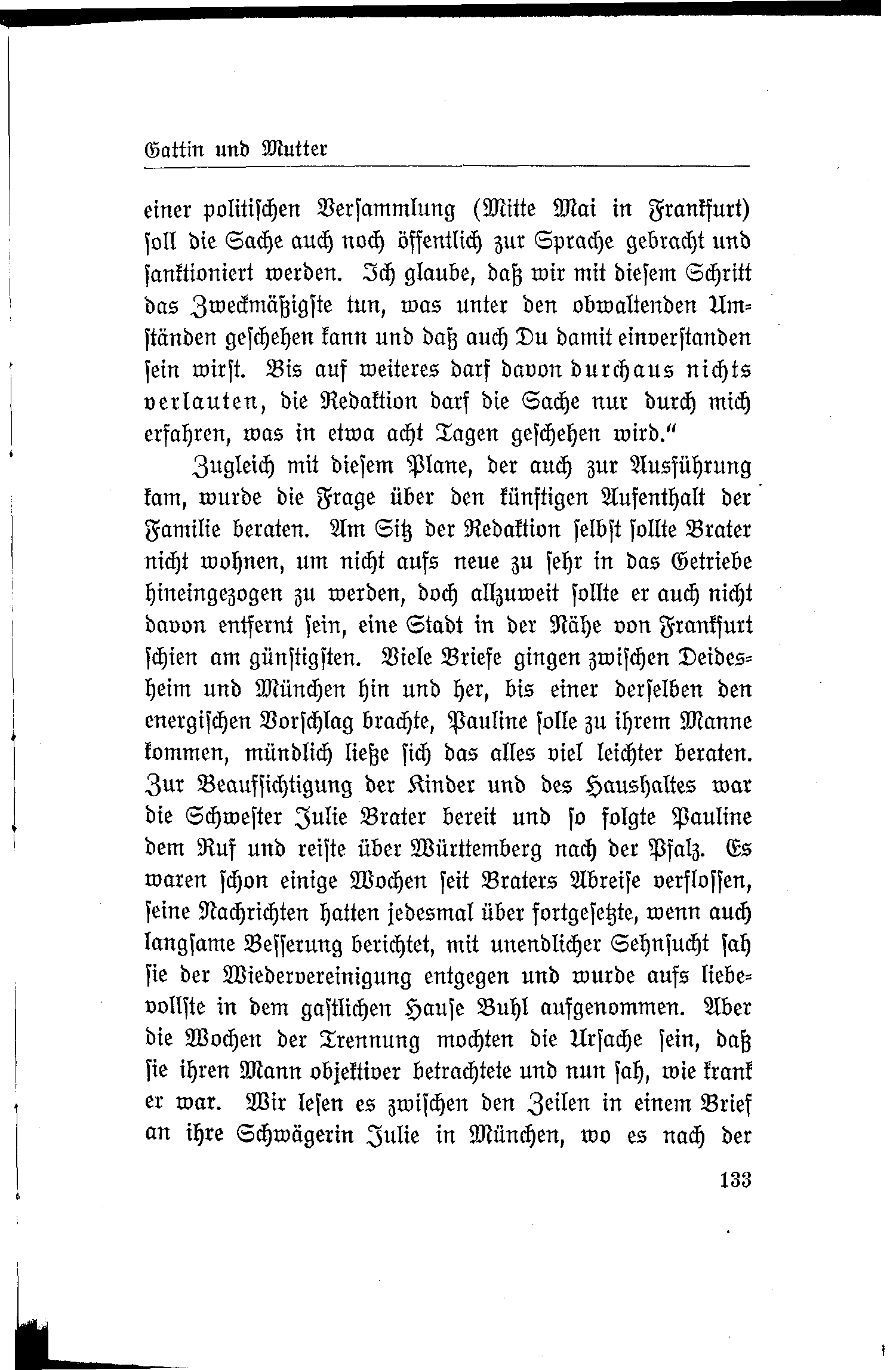 Gattin und Mutter

einer politischen Versammlung (Mitte Mai in Frankfurt) soll die Sache auch noch öffentlich zur Sprache gebracht und sanktioniert werden. Ich glaube, daß wir mit diesem Schritt das Zweckmäßigste tun, was unter den obwaltenden Umständen geschehen kann und daß auch Du damit einverstanden sein wirst. Bis auf weiteres darf davon durchaus nichts verlauten, die Redaktion darf die Sache nur durch mich erfahren, was in etwa acht Tagen geschehen wird."

Zugleich mit diesem Plane, der auch zur Ausführung kam, wurde die Frage über den künftigen Aufenthalt der Familie beraten. Am Sitz der Redaktion selbst sollte Brater nicht wohnen, um nicht aufs neue zu sehr in das Getriebe hineingezogen zu werden, doch allzuweit sollte er auch nicht davon entfernt sein, eine Stadt in der Nähe von Frankfurt schien am günstigsten. Viele Briefe gingen zwischen Deidesheim und München hin und her, bis einer derselben den energischen Vorschlag brachte, Pauline solle zu ihrem Manne kommen, mündlich ließe sich das alles viel leichter beraten. Zur Beaufsichtigung der Kinder und des Haushaltes war die Schwester Julie Brater bereit und so folgte Pauline dem Ruf und reiste über Württemberg nach der Pfalz. Es waren schon einige Wochen seit Braters Abreise verflossen, seine Nachrichten hatten jedesmal über fortgesetzte, wenn auch langsame Besserung berichtet, mit unendlicher Sehnsucht sah sie der Wiedervereinigung entgegen und wurde aufs liebevollste in dem gastlichen Hause Buhl aufgenommen. Aber die Wochen der Trennung mochten die Ursache sein, daß sie ihren Mann objektiver betrachtete und nun sah, wie krank er war. Wir lesen es zwischen den Zeilen in einem Brief an ihre Schwägerin Julie in München, wo es nach der

133